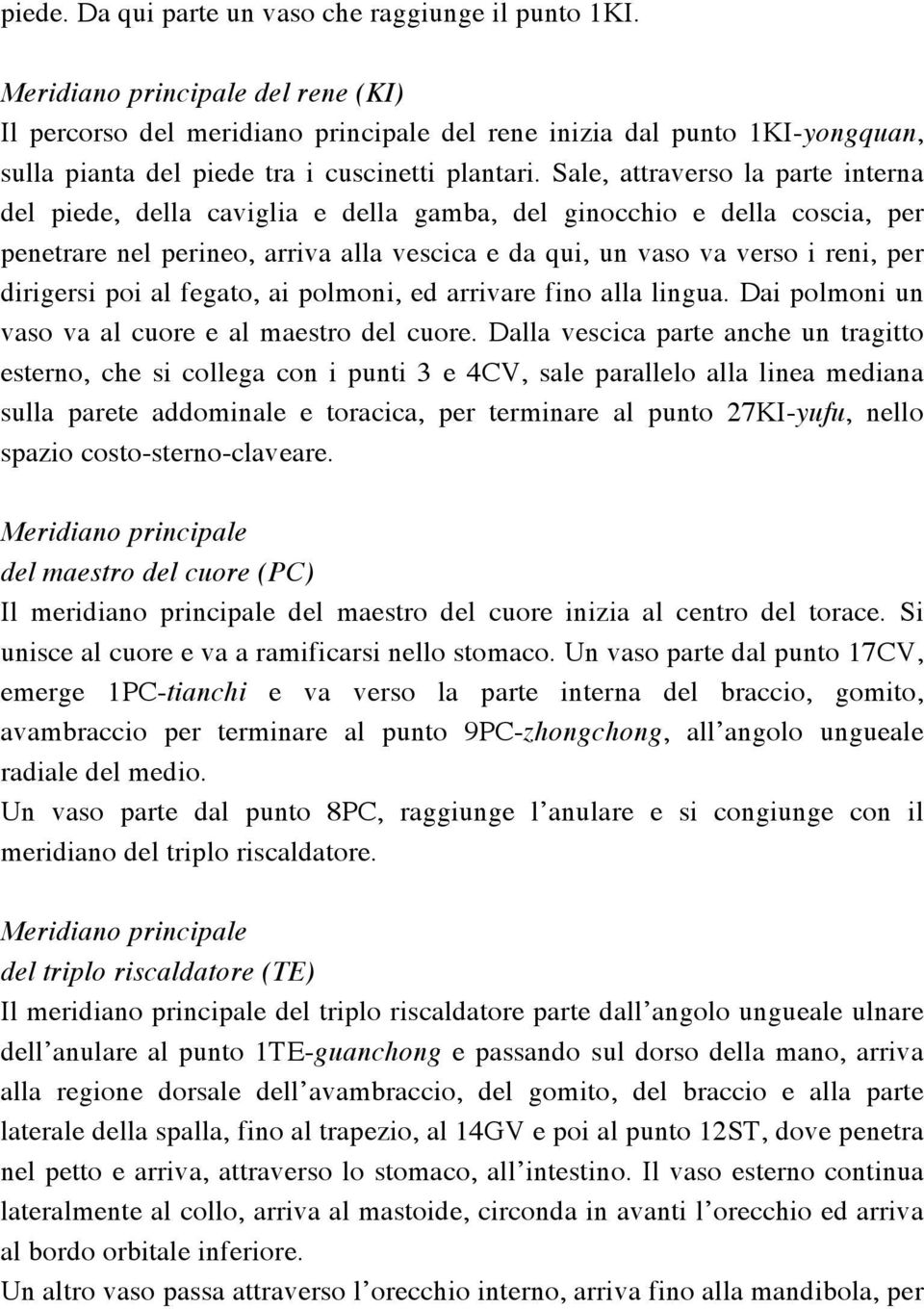 piede. Da qui parte un vaso che raggiunge il punto 1KI.

Meridiano principale del rene (KI)
Il percorso del meridiano principale del rene inizia dal punto 1KI-yongquan, sulla pianta del piede tra i cuscinetti plantari. Sale, attraverso la parte interna del piede, della caviglia e della gamba, del ginocchio e della coscia, per penetrare nel perineo, arriva alla vescica e da qui, un vaso va verso i reni, per dirigersi poi al fegato, ai polmoni, ed arrivare fino alla lingua. Dai polmoni un vaso va al cuore e al maestro del cuore. Dalla vescica parte anche un tragitto esterno, che si collega con i punti 3 e 4CV, sale parallelo alla linea mediana sulla parete addominale e toracica, per terminare al punto 27KI-yufu, nello spazio costo-sterno-claveare.

Meridiano principale
del maestro del cuore (PC)
Il meridiano principale del maestro del cuore inizia al centro del torace. Si unisce al cuore e va a ramificarsi nello stomaco. Un vaso parte dal punto 17CV, emerge 1PC-tianchi e va verso la parte interna del braccio, gomito, avambraccio per terminare al punto 9PC-zhongchong, all angolo ungueale radiale del medio.
Un vaso parte dal punto 8PC, raggiunge l anulare e si congiunge con il meridiano del triplo riscaldatore.

Meridiano principale
del triplo riscaldatore (TE)
Il meridiano principale del triplo riscaldatore parte dall angolo ungueale ulnare dell anulare al punto 1TE-guanchong e passando sul dorso della mano, arriva alla regione dorsale dell avambraccio, del gomito, del braccio e alla parte laterale della spalla, fino al trapezio, al 14GV e poi al punto 12ST, dove penetra nel petto e arriva, attraverso lo stomaco, all intestino. Il vaso esterno continua lateralmente al collo, arriva al mastoide, circonda in avanti l orecchio ed arriva al bordo orbitale inferiore.
Un altro vaso passa attraverso l orecchio interno, arriva fino alla mandibola, per